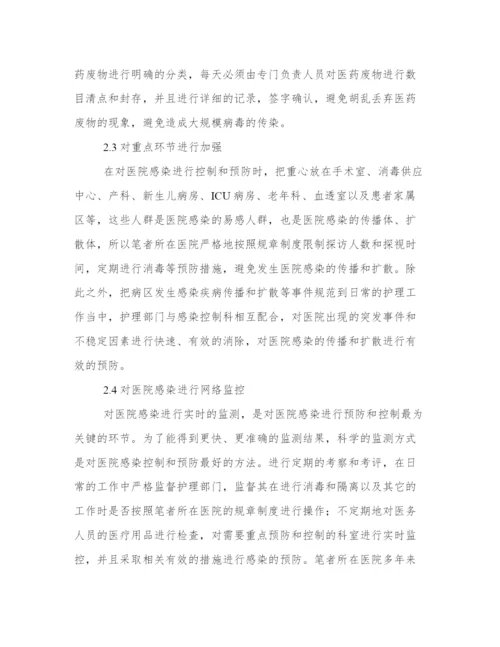 药废物进行明确的分类，每天必须由专门负责人员对医药废物进行数目清点和封存，并且进行详细的记录，签字确认，避免胡乱丢弃医药废物的现象，避免造成大规模病毒的传染。

2.3 对重点环节进行加强

在对医院感染进行控制和预防时，把重心放在手术室、消毒供应中心、产科、新生儿病房、ICU 病房、老年科、血透室以及患者家属区等，这些人群是医院感染的易感人群，也是医院感染的传播体、扩散体，所以笔者所在医院严格地按照规章制度限制探访人数和探视时间，定期进行消毒等预防措施，避免发生医院感染的传播和扩散。除此之外，把病区发生感染疾病传播和扩散等事件规范到日常的护理工作当中，护理部门与感染控制科相互配合，对医院出现的突发事件和不稳定因素进行快速、有效的消除，对医院感染的传播和扩散进行有效的预防。

2.4 对医院感染进行网络监控

对医院感染进行实时的监测，是对医院感染进行预防和控制最为关键的环节。为了能得到更快、更准确的监测结果，科学的监测方式是对医院感染控制和预防最好的方法。进行定期的考察和考评，在日常的工作中严格监督护理部门，监督其在进行消毒和隔离以及其它的工作时是否按照笔者所在医院的规章制度进行操作；不定期地对医务人员的医疗用品进行检查，对需要重点预防和控制的科室进行实时监控，并且采取相关有效的措施进行感染的预防。笔者所在医院多年来